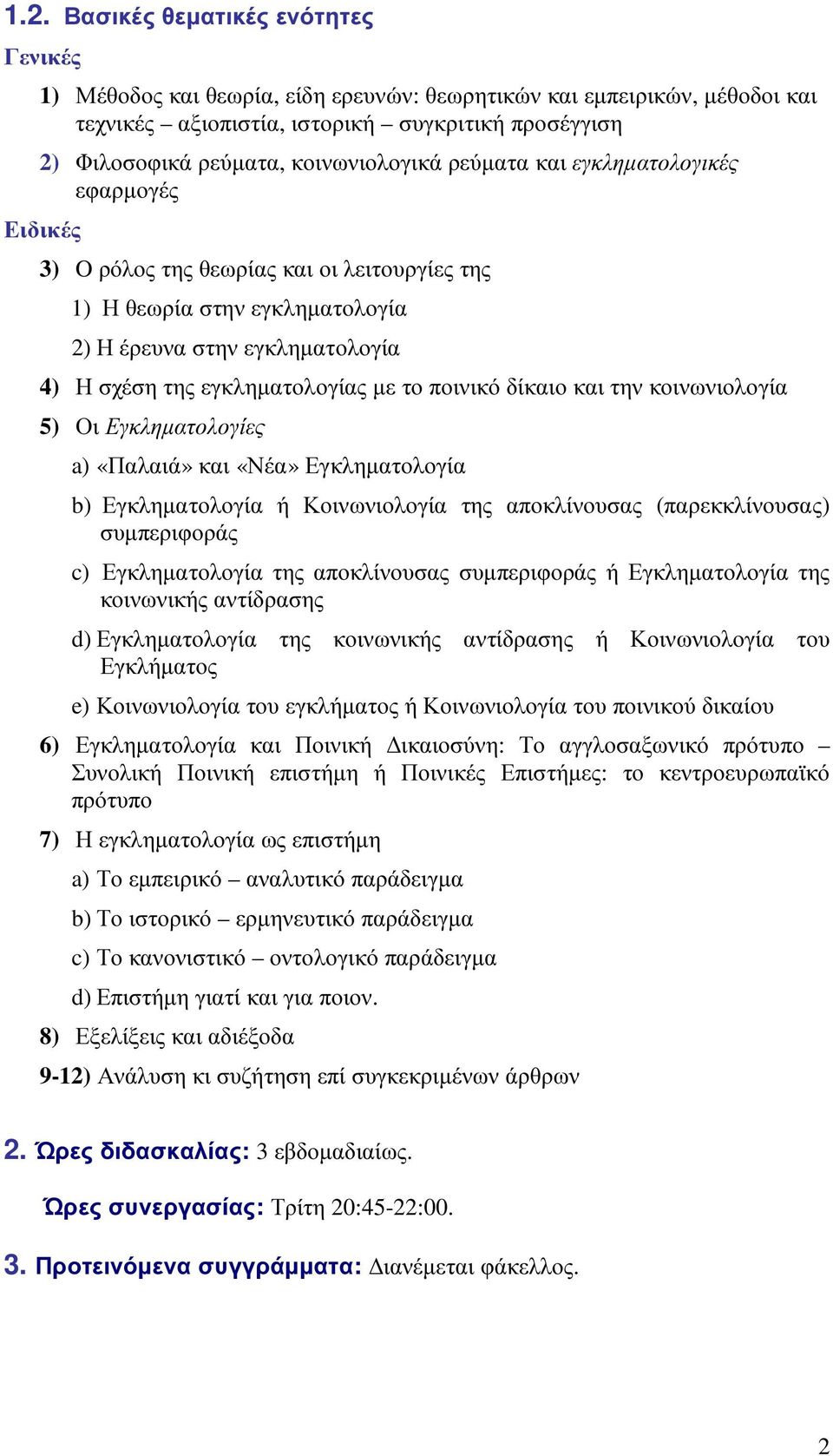 1.2. Βασικές θεματικές ενότητες

Γενικές

1) Μέθοδος και θεωρία, είδη ερευνών: θεωρητικών και εμπειρικών, μέθοδοι και τεχνικές – αξιοπιστία, ιστορική – συγκριτική προσέγγιση

2) Φιλοσοφικά ρεύματα, κοινωνιολογικά ρεύματα και εγκληματολογικές εφαρμογές

Ειδικές

3) Ο ρόλος της θεωρίας και οι λειτουργίες της

1) Η θεωρία στην εγκληματολογία

2) Η έρευνα στην εγκληματολογία

4) Η σχέση της εγκληματολογίας με το ποινικό δίκαιο και την κοινωνιολογία

5) Οι Εγκληματολογίες

a) «Παλαιά» και «Νέα» Εγκληματολογία

b) Εγκληματολογία ή Κοινωνιολογία της αποκλίνουσας (παρεκκλίνουσας) συμπεριφοράς

c) Εγκληματολογία της αποκλίνουσας συμπεριφοράς ή Εγκληματολογία της κοινωνικής αντίδρασης

d) Εγκληματολογία της κοινωνικής αντίδρασης ή Κοινωνιολογία του Εγκλήματος

e) Κοινωνιολογία του εγκλήματος ή Κοινωνιολογία του ποινικού δικαίου

6) Εγκληματολογία και Ποινική Δικαιοσύνη: Το αγγλοσαξωνικό πρότυπο – Συνολική Ποινική επιστήμη ή Ποινικές Επιστήμες: το κεντροευρωπαϊκό πρότυπο

7) Η εγκληματολογία ως επιστήμη

a) Το εμπειρικό – αναλυτικό παράδειγμα

b) Το ιστορικό – ερμηνευτικό παράδειγμα

c) Το κανονιστικό – οντολογικό παράδειγμα

d) Επιστήμη γιατί και για ποιον.

8) Εξελίξεις και αδιέξοδα

9-12) Ανάλυση κι συζήτηση επί συγκεκριμένων άρθρων

2. Ώρες διδασκαλίας: 3 εβδομαδιαίως.

Ώρες συνεργασίας: Τρίτη 20:45-22:00.

3. Προτεινόμενα συγγράμματα: Διανέμεται φάκελλος.

2